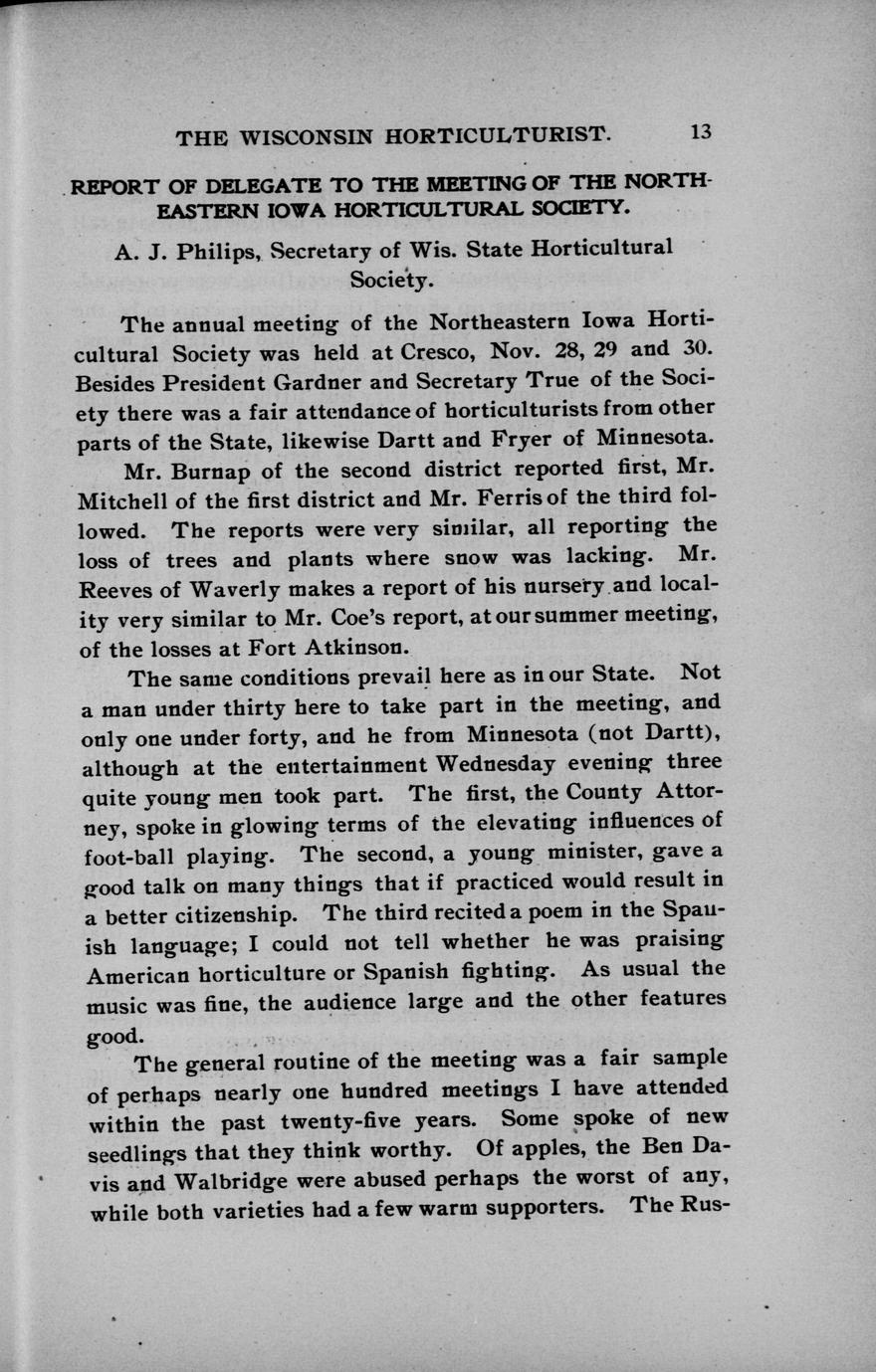 THE WISCONSIN HORTICULTURIST. 13

REPORT OF DELEGATE TO THE MEETING OF THE NORTHEASTERN IOWA HORTICULTURAL SOCIETY.

A. J. Philips, Secretary of Wis. State Horticultural Society.

The annual meeting of the Northeastern Iowa Horticultural Society was held at Cresco, Nov. 28, 29 and 30. Besides President Gardner and Secretary True of the Society there was a fair attendance of horticulturists from other parts of the State, likewise Dartt and Fryer of Minnesota.

Mr. Burnap of the second district reported first, Mr. Mitchell of the first district and Mr. Ferris of the third followed. The reports were very similar, all reporting the loss of trees and plants where snow was lacking. Mr. Reeves of Waverly makes a report of his nursery and locality very similar to Mr. Coe's report, at our summer meeting, of the losses at Fort Atkinson.

The same conditions prevail here as in our State. Not a man under thirty here to take part in the meeting, and only one under forty, and he from Minnesota (not Dartt), although at the entertainment Wednesday evening three quite young men took part. The first, the County Attorney, spoke in glowing terms of the elevating influences of foot-ball playing. The second, a young minister, gave a good talk on many things that if practiced would result in a better citizenship. The third recited a poem in the Spanish language; I could not tell whether he was praising American horticulture or Spanish fighting. As usual the music was fine, the audience large and the other features good.

The general routine of the meeting was a fair sample of perhaps nearly one hundred meetings I have attended within the past twenty-five years. Some spoke of new seedlings that they think worthy. Of apples, the Ben Davis and Walbridge were abused perhaps the worst of any, while both varieties had a few warm supporters. The Rus-